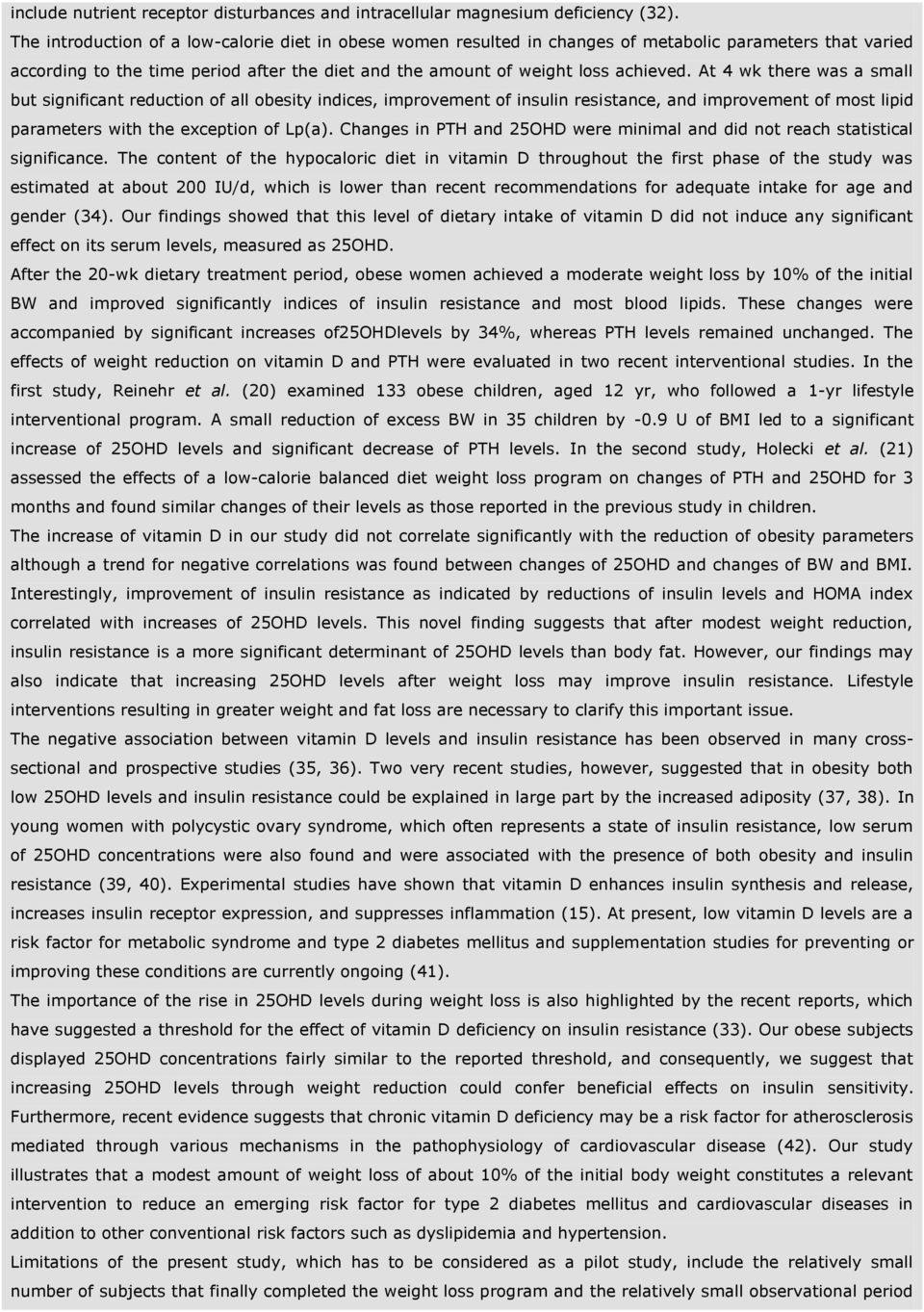 include nutrient receptor disturbances and intracellular magnesium deficiency (32).

The introduction of a low-calorie diet in obese women resulted in changes of metabolic parameters that varied according to the time period after the diet and the amount of weight loss achieved. At 4 wk there was a small but significant reduction of all obesity indices, improvement of insulin resistance, and improvement of most lipid parameters with the exception of Lp(a). Changes in PTH and 25OHD were minimal and did not reach statistical significance. The content of the hypocaloric diet in vitamin D throughout the first phase of the study was estimated at about 200 IU/d, which is lower than recent recommendations for adequate intake for age and gender (34). Our findings showed that this level of dietary intake of vitamin D did not induce any significant effect on its serum levels, measured as 25OHD.

After the 20-wk dietary treatment period, obese women achieved a moderate weight loss by 10% of the initial BW and improved significantly indices of insulin resistance and most blood lipids. These changes were accompanied by significant increases of25OHDlevels by 34%, whereas PTH levels remained unchanged. The effects of weight reduction on vitamin D and PTH were evaluated in two recent interventional studies. In the first study, Reinehr et al. (20) examined 133 obese children, aged 12 yr, who followed a 1-yr lifestyle interventional program. A small reduction of excess BW in 35 children by -0.9 U of BMI led to a significant increase of 25OHD levels and significant decrease of PTH levels. In the second study, Holecki et al. (21) assessed the effects of a low-calorie balanced diet weight loss program on changes of PTH and 25OHD for 3 months and found similar changes of their levels as those reported in the previous study in children.

The increase of vitamin D in our study did not correlate significantly with the reduction of obesity parameters although a trend for negative correlations was found between changes of 25OHD and changes of BW and BMI. Interestingly, improvement of insulin resistance as indicated by reductions of insulin levels and HOMA index correlated with increases of 25OHD levels. This novel finding suggests that after modest weight reduction, insulin resistance is a more significant determinant of 25OHD levels than body fat. However, our findings may also indicate that increasing 25OHD levels after weight loss may improve insulin resistance. Lifestyle interventions resulting in greater weight and fat loss are necessary to clarify this important issue.

The negative association between vitamin D levels and insulin resistance has been observed in many cross-sectional and prospective studies (35, 36). Two very recent studies, however, suggested that in obesity both low 25OHD levels and insulin resistance could be explained in large part by the increased adiposity (37, 38). In young women with polycystic ovary syndrome, which often represents a state of insulin resistance, low serum of 25OHD concentrations were also found and were associated with the presence of both obesity and insulin resistance (39, 40). Experimental studies have shown that vitamin D enhances insulin synthesis and release, increases insulin receptor expression, and suppresses inflammation (15). At present, low vitamin D levels are a risk factor for metabolic syndrome and type 2 diabetes mellitus and supplementation studies for preventing or improving these conditions are currently ongoing (41).

The importance of the rise in 25OHD levels during weight loss is also highlighted by the recent reports, which have suggested a threshold for the effect of vitamin D deficiency on insulin resistance (33). Our obese subjects displayed 25OHD concentrations fairly similar to the reported threshold, and consequently, we suggest that increasing 25OHD levels through weight reduction could confer beneficial effects on insulin sensitivity. Furthermore, recent evidence suggests that chronic vitamin D deficiency may be a risk factor for atherosclerosis mediated through various mechanisms in the pathophysiology of cardiovascular disease (42). Our study illustrates that a modest amount of weight loss of about 10% of the initial body weight constitutes a relevant intervention to reduce an emerging risk factor for type 2 diabetes mellitus and cardiovascular diseases in addition to other conventional risk factors such as dyslipidemia and hypertension.

Limitations of the present study, which has to be considered as a pilot study, include the relatively small number of subjects that finally completed the weight loss program and the relatively small observational period